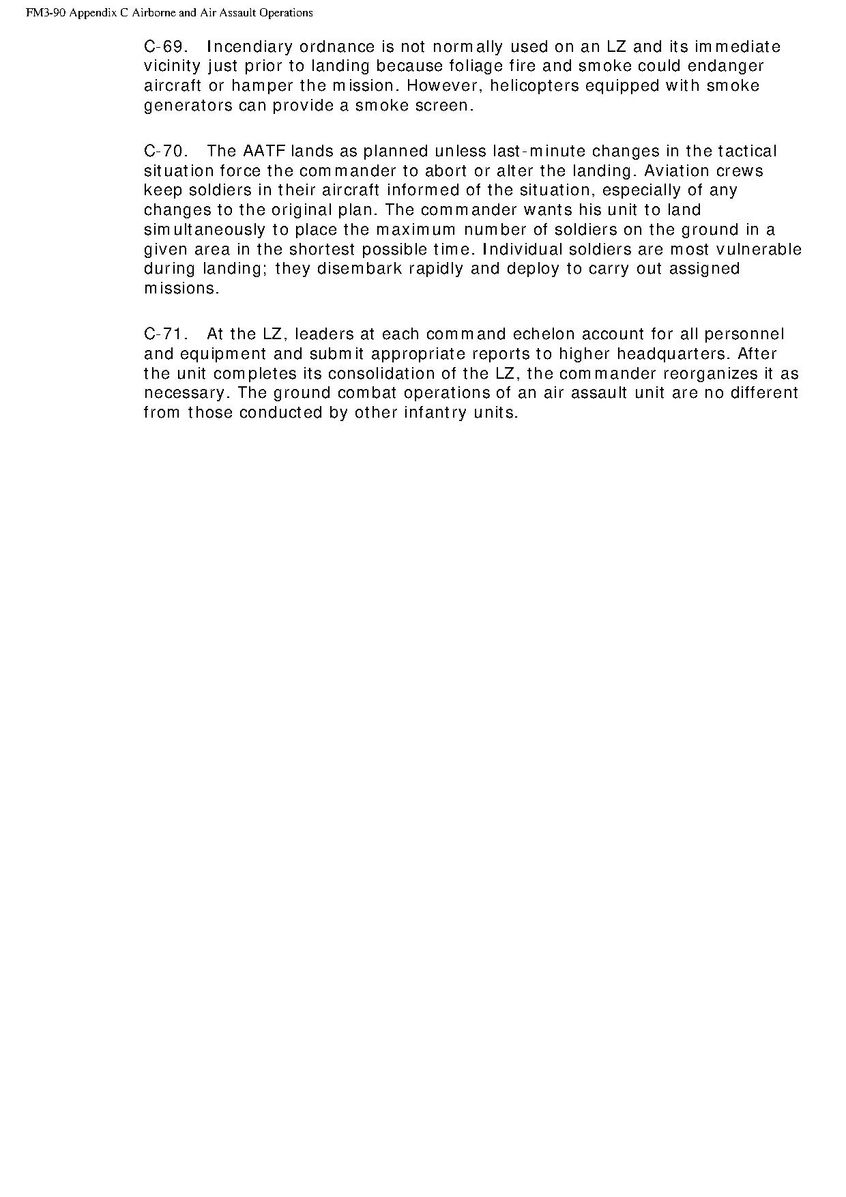 FM3-90 Appendix C Airborne and Air Assault Operations

C-69. Incendiary ordnance is not normally used on an LZ and its immediate vicinity just prior to landing because foliage fire and smoke could endanger aircraft or hamper the mission. However, helicopters equipped with smoke generators can provide a smoke screen.

C-70. The AATF lands as planned unless last-minute changes in the tactical situation force the commander to abort or alter the landing. Aviation crews keep soldiers in their aircraft informed of the situation, especially of any changes to the original plan. The commander wants his unit to land simultaneously to place the maximum number of soldiers on the ground in a given area in the shortest possible time. Individual soldiers are most vulnerable during landing; they disembark rapidly and deploy to carry out assigned missions.

C-71. At the LZ, leaders at each command echelon account for all personnel and equipment and submit appropriate reports to higher headquarters. After the unit completes its consolidation of the LZ, the commander reorganizes it as necessary. The ground combat operations of an air assault unit are no different from those conducted by other infantry units.